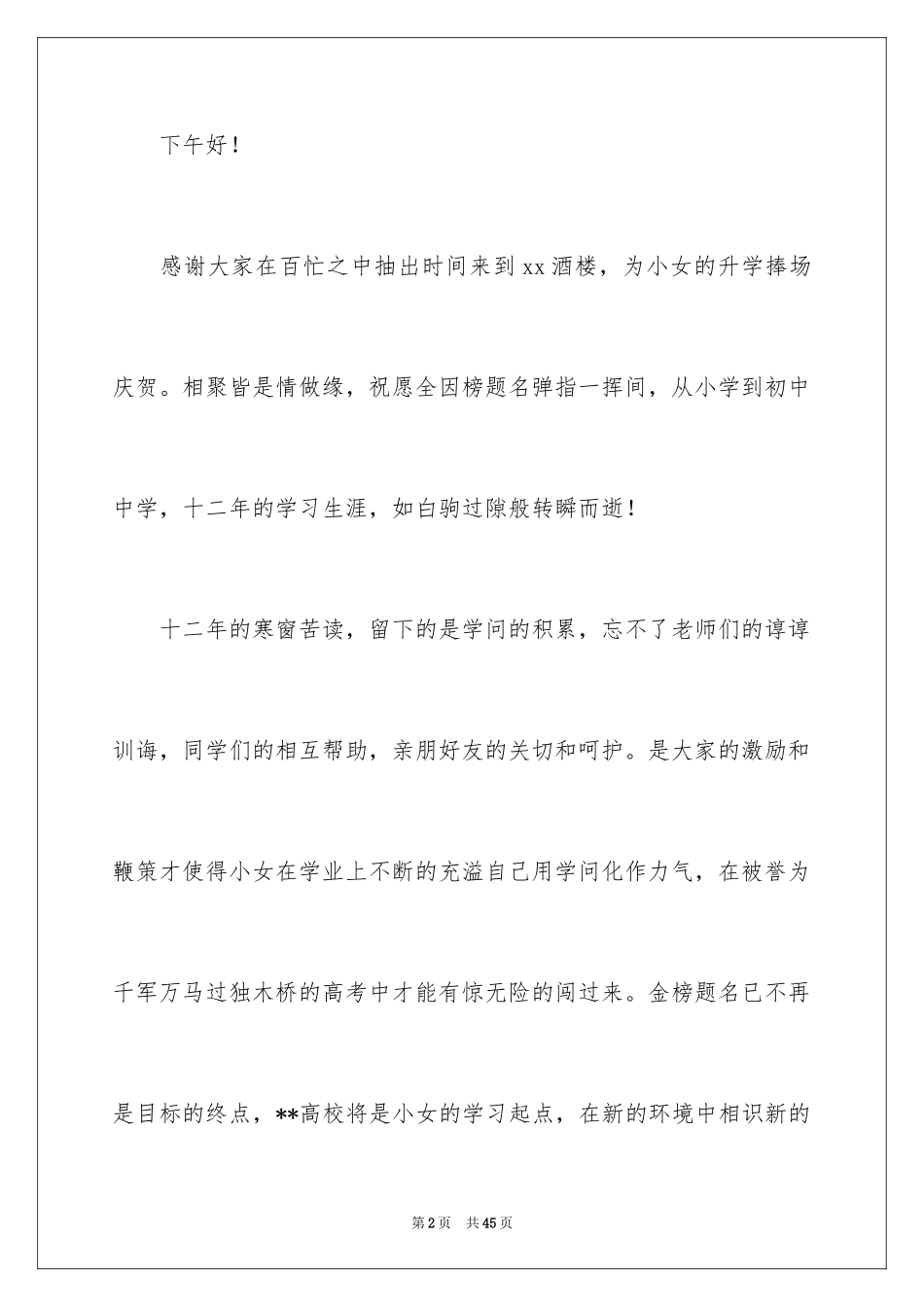 下午好！

感谢大家在百忙之中抽出时间来到xx酒楼，为小女的升学捧场庆贺。相聚皆是情做缘，祝愿全因榜题名弹指一挥间，从小学到初中中学，十二年的学习生涯，如白驹过隙般转瞬而逝！

十二年的寒窗苦读，留下的是学问的积累，忘不了老师们的谆谆训诲，同学们的相互帮助，亲朋好友的关切和呵护。是大家的激励和鞭策才使得小女在学业上不断的充溢自己用学问化作力气，在被誉为千军万马过独木桥的高考中才能有惊无险的闯过来。金榜题名已不再是目标的终点，**高校将是小女的学习起点，在新的环境中相识新的

第2页 共45页